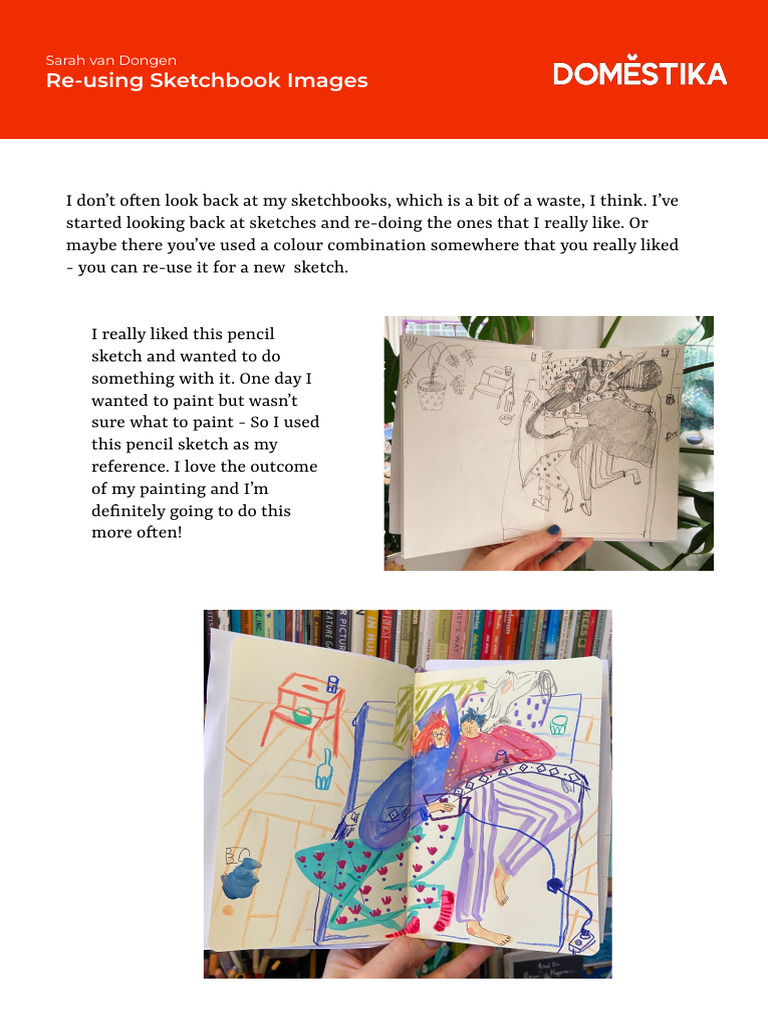 Sarah van Dongen
Re-using Sketchbook Images

DOMESTIKA

I don't often look back at my sketchbooks, which is a bit of a waste, I think. I've started looking back at sketches and re-doing the ones that I really like. Or maybe there you've used a colour combination somewhere that you really liked - you can re-use it for a new sketch.

I really liked this pencil sketch and wanted to do something with it. One day I wanted to paint but wasn't sure what to paint - So I used this pencil sketch as my reference. I love the outcome of my painting and I'm definitely going to do this more often!